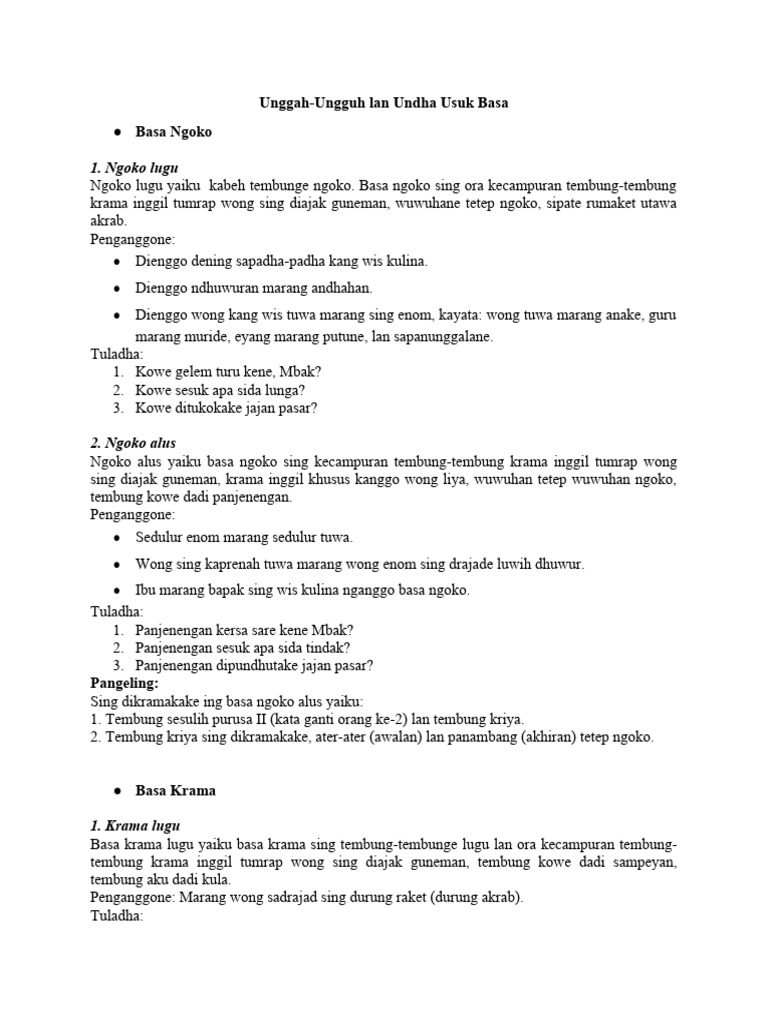 Unggah-Ungguh lan Undha Usuk Basa

● Basa Ngoko

1. Ngoko lugu
Ngoko lugu yaiku kabeh tembunge ngoko. Basa ngoko sing ora kecampuran tembung-tembung krama inggil tumrap wong sing diajak guneman, wuwuhane tetep ngoko, sipate rumaket utawa akrab.
Penganggone:
● Dienggo dening sapadha-padha kang wis kulina.
● Dienggo ndhuwuran marang andhahan.
● Dienggo wong kang wis tuwa marang sing enom, kayata: wong tuwa marang anake, guru marang muride, eyang marang putune, lan sapanunggalane.
Tuladha:
1. Kowe gelem turu kene, Mbak?
2. Kowe sesuk apa sida lunga?
3. Kowe ditukokake jajan pasar?

2. Ngoko alus
Ngoko alus yaiku basa ngoko sing kecampuran tembung-tembung krama inggil tumrap wong sing diajak guneman, krama inggil khusus kanggo wong liya, wuwuhan tetep wuwuhan ngoko, tembung kowe dadi panjenengan.
Penganggone:
● Sedulur enom marang sedulur tuwa.
● Wong sing kaprenah tuwa marang wong enom sing drajade luwih dhuwur.
● Ibu marang bapak sing wis kulina nganggo basa ngoko.
Tuladha:
1. Panjenengan kersa sare kene Mbak?
2. Panjenengan sesuk apa sida tindak?
3. Panjenengan dipundhutake jajan pasar?
Pangeling:
Sing dikramakake ing basa ngoko alus yaiku:
1. Tembung sesulih purusa II (kata ganti orang ke-2) lan tembung kriya.
2. Tembung kriya sing dikramakake, ater-ater (awalan) lan panambang (akhiran) tetep ngoko.

● Basa Krama

1. Krama lugu
Basa krama lugu yaiku basa krama sing tembung-tembunge lugu lan ora kecampuran tembung-tembung krama inggil tumrap wong sing diajak guneman, tembung kowe dadi sampeyan, tembung aku dadi kula.
Penganggone: Marang wong sadrajad sing durung raket (durung akrab).
Tuladha: